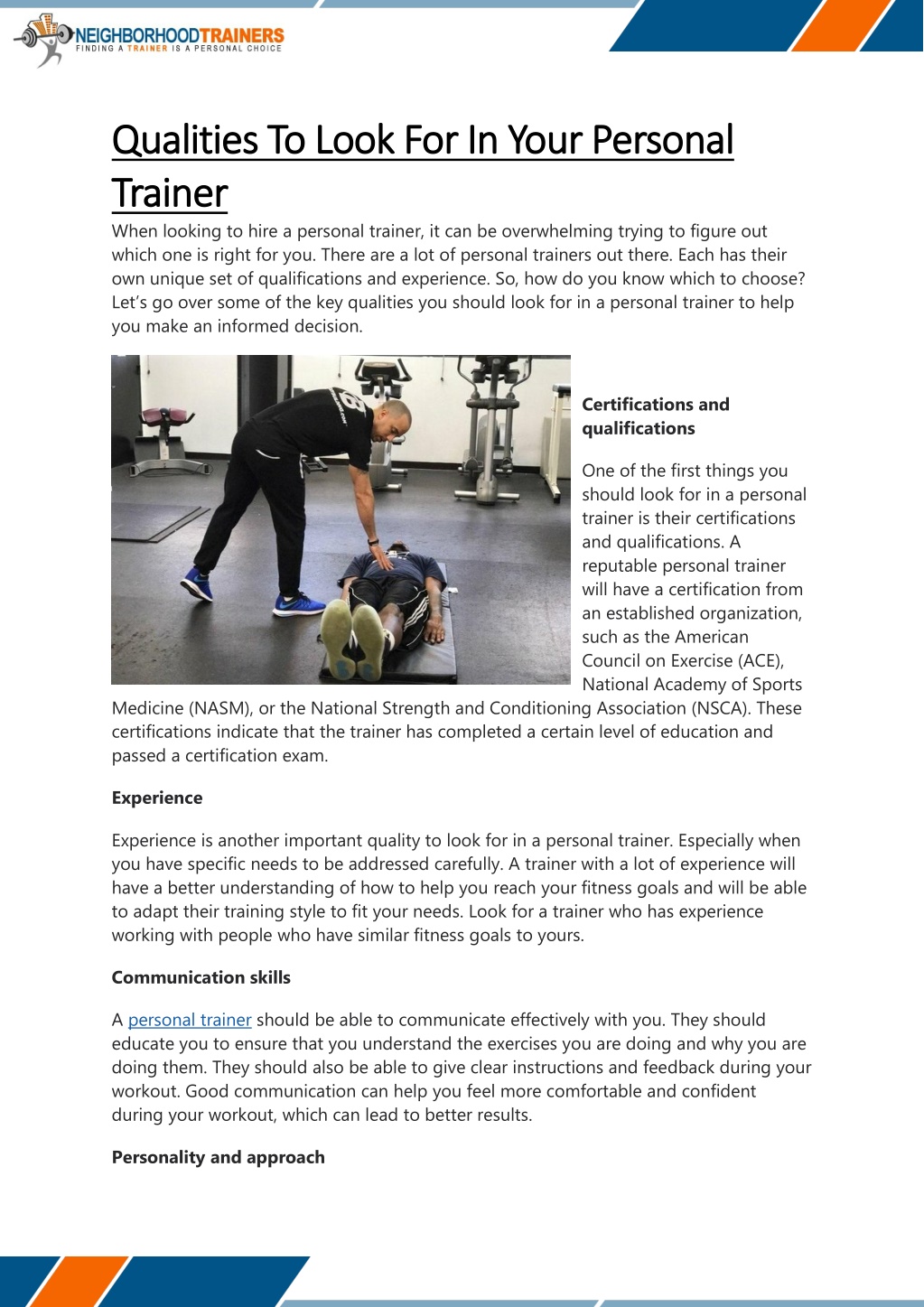 NEIGHBORHOODTRAINERS
FINDING A TRAINER IS A PERSONAL CHOICE

Qualities To Look For In Your Personal Trainer

When looking to hire a personal trainer, it can be overwhelming trying to figure out which one is right for you. There are a lot of personal trainers out there. Each has their own unique set of qualifications and experience. So, how do you know which to choose? Let's go over some of the key qualities you should look for in a personal trainer to help you make an informed decision.

Certifications and qualifications

One of the first things you should look for in a personal trainer is their certifications and qualifications. A reputable personal trainer will have a certification from an established organization, such as the American Council on Exercise (ACE), National Academy of Sports Medicine (NASM), or the National Strength and Conditioning Association (NSCA). These certifications indicate that the trainer has completed a certain level of education and passed a certification exam.

Experience

Experience is another important quality to look for in a personal trainer. Especially when you have specific needs to be addressed carefully. A trainer with a lot of experience will have a better understanding of how to help you reach your fitness goals and will be able to adapt their training style to fit your needs. Look for a trainer who has experience working with people who have similar fitness goals to yours.

Communication skills

A personal trainer should be able to communicate effectively with you. They should educate you to ensure that you understand the exercises you are doing and why you are doing them. They should also be able to give clear instructions and feedback during your workout. Good communication can help you feel more comfortable and confident during your workout, which can lead to better results.

Personality and approach